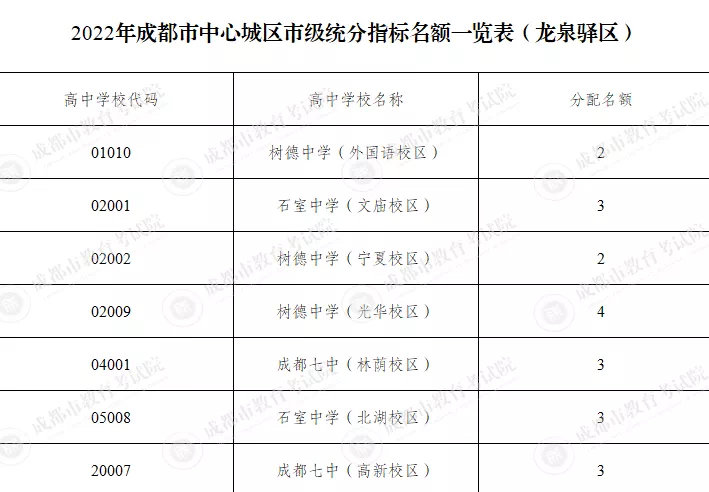 2022年成都市中心城区市级统分指标名额一览表（龙泉驿区）

| 高中学校代码 | 高中学校名称 | 分配名额 |
|---|---|---|
| 01010 | 树德中学（外国语校区） | 2 |
| 02001 | 石室中学（文庙校区） | 3 |
| 02002 | 树德中学（宁夏校区） | 2 |
| 02009 | 树德中学（光华校区） | 4 |
| 04001 | 成都七中（林荫校区） | 3 |
| 05008 | 石室中学（北湖校区） | 3 |
| 20007 | 成都七中（高新校区） | 3 |

成都市教育考试院